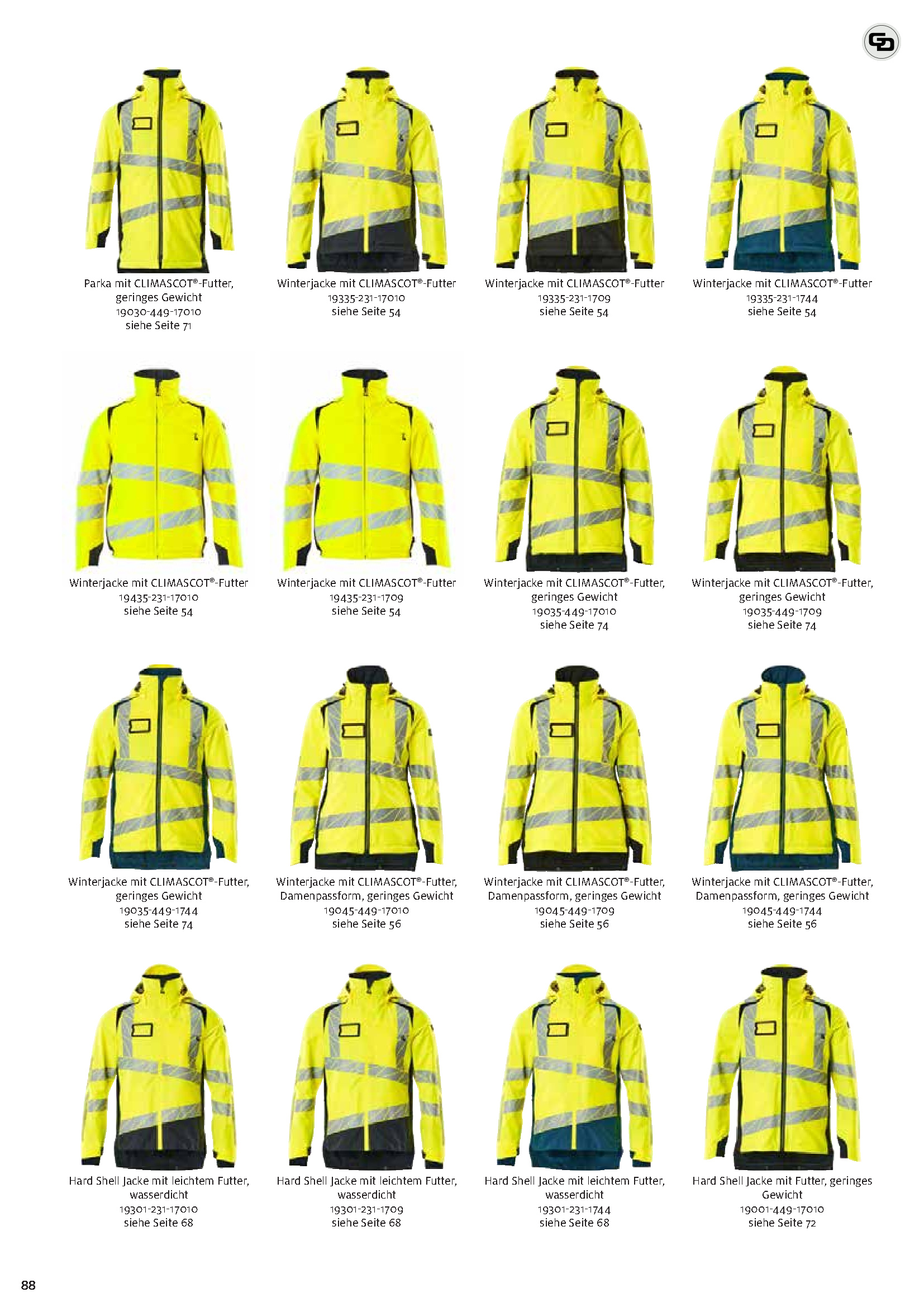 Parka mit CLIMASCOT®-Futter, geringes Gewicht
19030-449-17010
siehe Seite 71

Winterjacke mit CLIMASCOT®-Futter
19335-231-17010
siehe Seite 54

Winterjacke mit CLIMASCOT®-Futter
19335-231-1709
siehe Seite 54

Winterjacke mit CLIMASCOT®-Futter
19335-231-1744
siehe Seite 54

Winterjacke mit CLIMASCOT®-Futter
19435-231-17010
siehe Seite 54

Winterjacke mit CLIMASCOT®-Futter
19435-231-1709
siehe Seite 54

Winterjacke mit CLIMASCOT®-Futter, geringes Gewicht
19035-449-17010
siehe Seite 74

Winterjacke mit CLIMASCOT®-Futter, geringes Gewicht
19035-449-1709
siehe Seite 74

Winterjacke mit CLIMASCOT®-Futter, geringes Gewicht
19035-449-1744
siehe Seite 74

Winterjacke mit CLIMASCOT®-Futter, Damenpassform, geringes Gewicht
19045-449-17010
siehe Seite 56

Winterjacke mit CLIMASCOT®-Futter, Damenpassform, geringes Gewicht
19045-449-1709
siehe Seite 56

Winterjacke mit CLIMASCOT®-Futter, Damenpassform, geringes Gewicht
19045-449-1744
siehe Seite 56

Hard Shell Jacke mit leichtem Futter, wasserdicht
19301-231-17010
siehe Seite 68

Hard Shell Jacke mit leichtem Futter, wasserdicht
19301-231-1709
siehe Seite 68

Hard Shell Jacke mit leichtem Futter, wasserdicht
19301-231-1744
siehe Seite 68

Hard Shell Jacke mit Futter, geringes Gewicht
19001-449-17010
siehe Seite 72

88